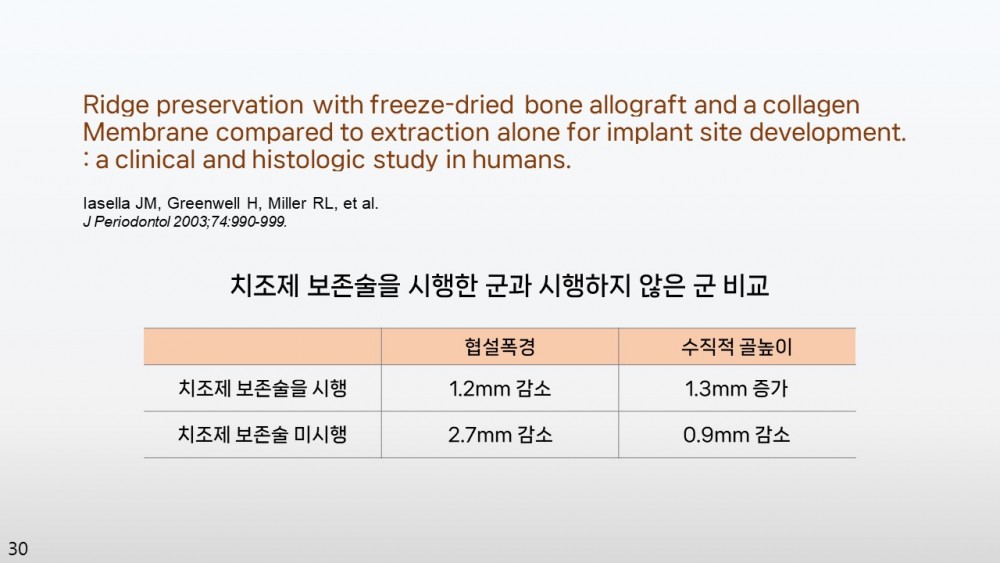 Ridge preservation with freeze-dried bone allograft and a collagen Membrane compared to extraction alone for implant site development. : a clinical and histologic study in humans.

Iasella JM, Greenwell H, Miller RL, et al.
J Periodontol 2003;74:990-999.

치조제 보존술을 시행한 군과 시행하지 않은 군 비교

| | 협설폭경 | 수직적 골높이 |
|---|---|---|
| 치조제 보존술을 시행 | 1.2mm 감소 | 1.3mm 증가 |
| 치조제 보존술 미시행 | 2.7mm 감소 | 0.9mm 감소 |

30